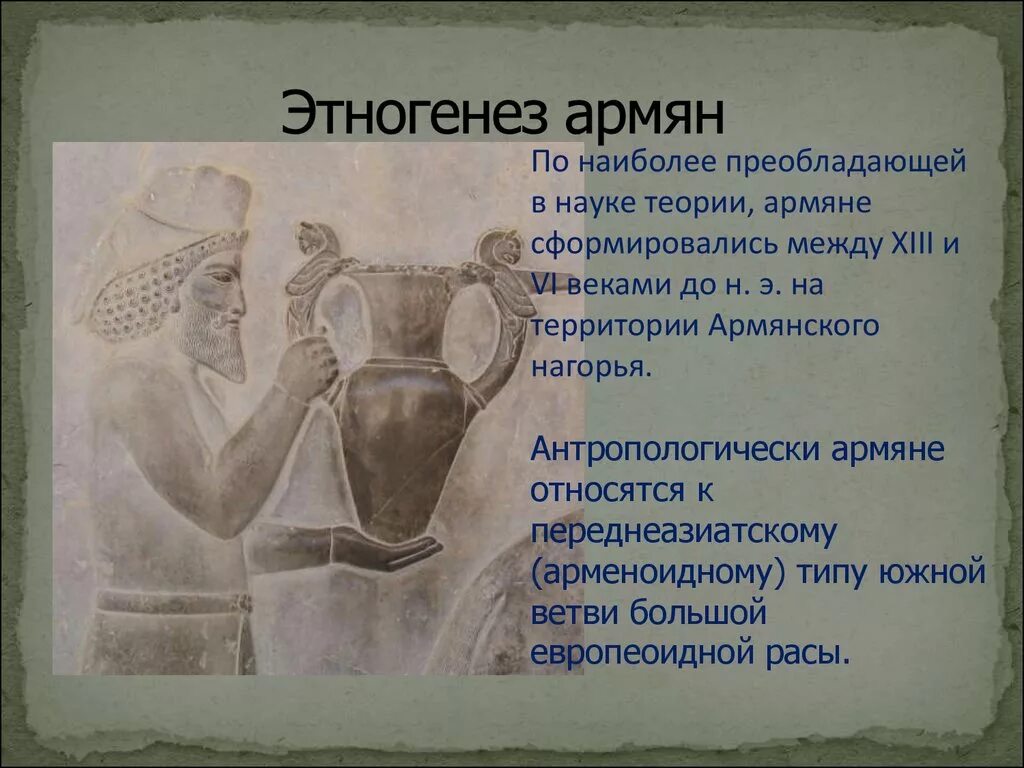 Этногенез армян

По наиболее преобладающей в науке теории, армяне сформировались между XIII и VI веками до н. э. на территории Армянского нагорья.

Антропологически армяне относятся к переднеазиатскому (арменоидному) типу южной ветви большой европеоидной расы.